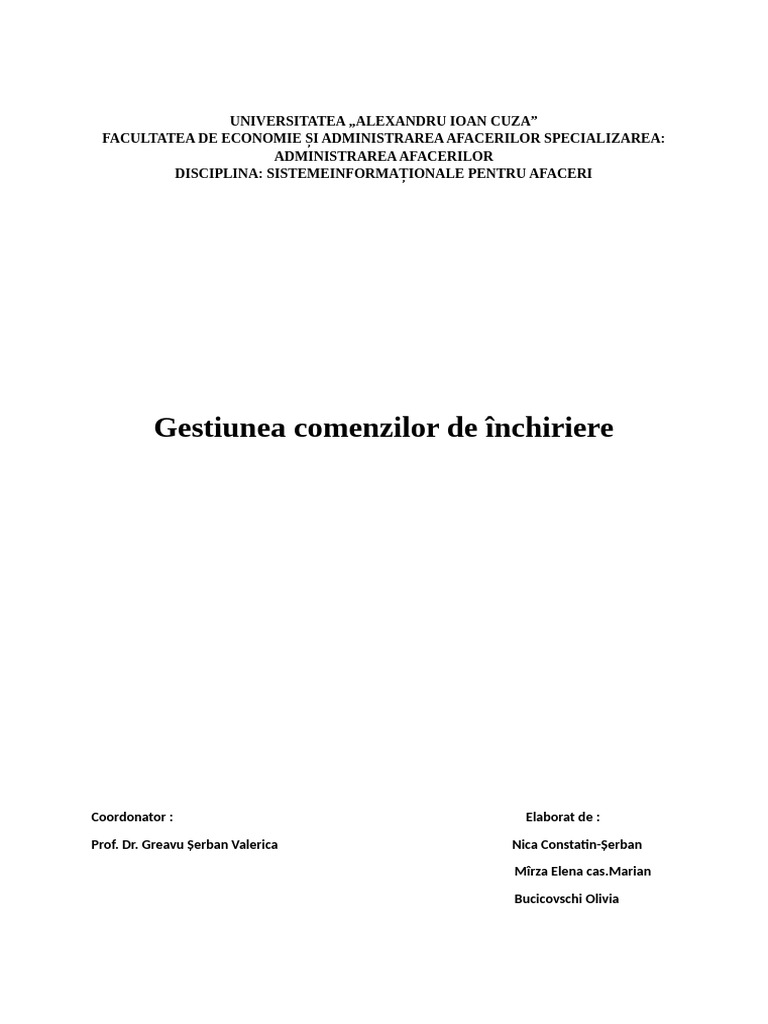 UNIVERSITATEA „ALEXANDRU IOAN CUZA”
FACULTATEA DE ECONOMIE ȘI ADMINISTRAREA AFACERILOR SPECIALIZAREA: ADMINISTRAREA AFACERILOR
DISCIPLINA: SISTEMEINFORMAȚIONALE PENTRU AFACERI

Gestiunea comenzilor de închiriere

Coordonator :

Prof. Dr. Greavu Şerban Valerica

Elaborat de :

Nica Constatin-Şerban

Mîrza Elena cas.Marian

Bucicovschi Olivia